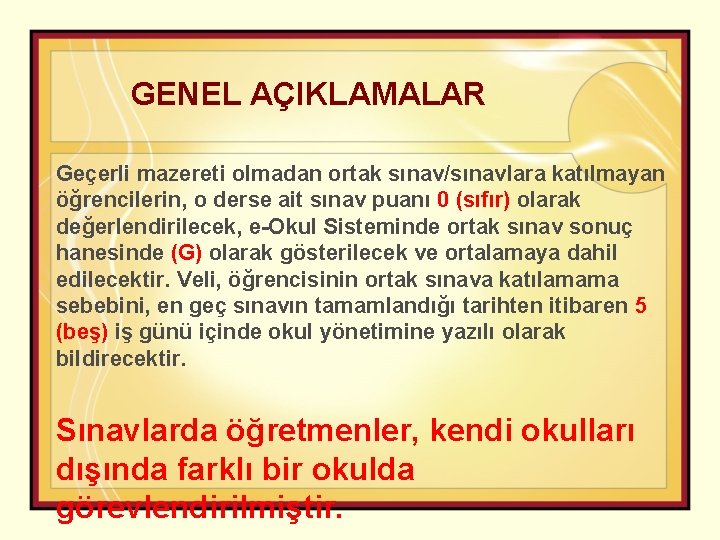 GENEL AÇIKLAMALAR

Geçerli mazereti olmadan ortak sınav/sınavlara katılmayan öğrencilerin, o derse ait sınav puanı 0 (sıfır) olarak değerlendirilecek, e-Okul Sisteminde ortak sınav sonuç hanesinde (G) olarak gösterilecek ve ortalamaya dahil edilecektir. Veli, öğrencisinin ortak sınava katılamama sebebini, en geç sınavın tamamlandığı tarihten itibaren 5 (beş) iş günü içinde okul yönetimine yazılı olarak bildirecektir.

Sınavlarda öğretmenler, kendi okulları dışında farklı bir okulda görevlendirilmiştir.